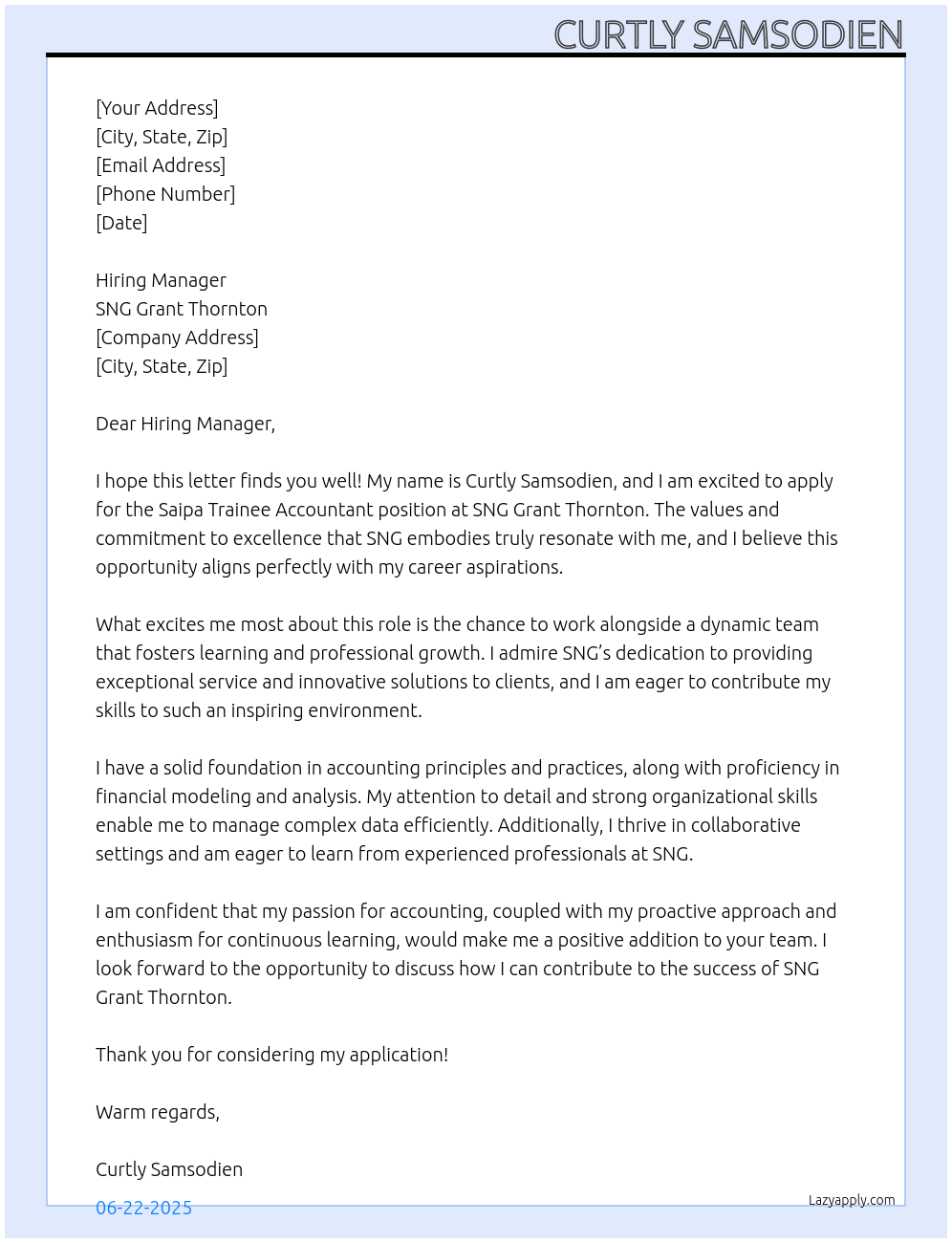 CURTLY SAMSODIEN

[Your Address]
[City, State, Zip]
[Email Address]
[Phone Number]
[Date]

Hiring Manager
SNG Grant Thornton
[Company Address]
[City, State, Zip]

Dear Hiring Manager,

I hope this letter finds you well! My name is Curtly Samsodien, and I am excited to apply for the Saipa Trainee Accountant position at SNG Grant Thornton. The values and commitment to excellence that SNG embodies truly resonate with me, and I believe this opportunity aligns perfectly with my career aspirations.

What excites me most about this role is the chance to work alongside a dynamic team that fosters learning and professional growth. I admire SNG's dedication to providing exceptional service and innovative solutions to clients, and I am eager to contribute my skills to such an inspiring environment.

I have a solid foundation in accounting principles and practices, along with proficiency in financial modeling and analysis. My attention to detail and strong organizational skills enable me to manage complex data efficiently. Additionally, I thrive in collaborative settings and am eager to learn from experienced professionals at SNG.

I am confident that my passion for accounting, coupled with my proactive approach and enthusiasm for continuous learning, would make me a positive addition to your team. I look forward to the opportunity to discuss how I can contribute to the success of SNG Grant Thornton.

Thank you for considering my application!

Warm regards,

Curtly Samsodien

06-22-2025

Lazyapply.com